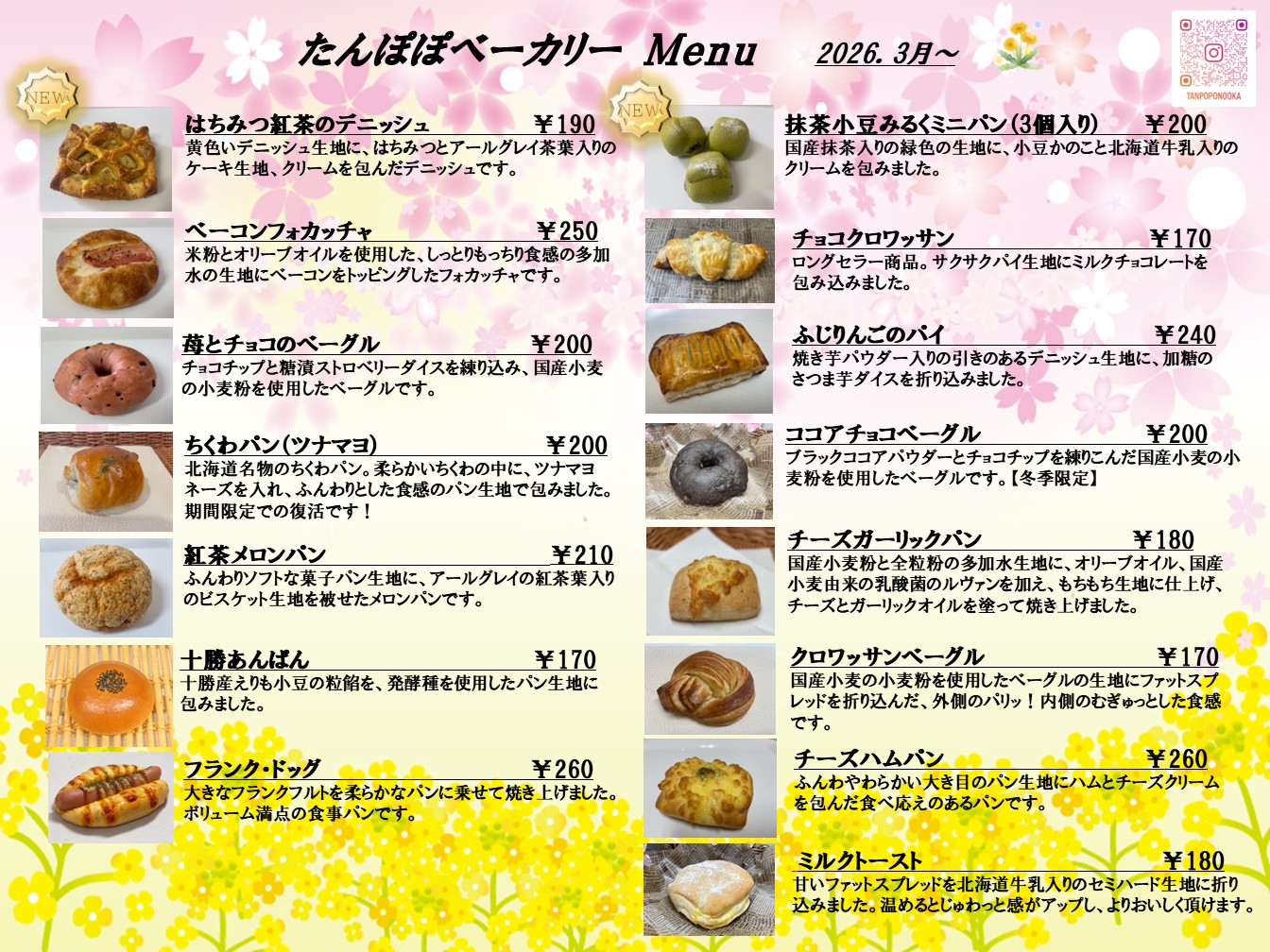 たんぽぽベーカリー Menu 2026.3月～

TANPOPONOOKA

NEW

はちみつ紅茶のデニッシュ ￥190
黄色いデニッシュ生地に、はちみつとアールグレイ茶葉入りのケーキ生地、クリームを包んだデニッシュです。

ベーコンフォカッチャ ￥250
米粉とオリーブオイルを使用した、しっとりもっちり食感の多加水の生地にベーコンをトッピングしたフォカッチャです。

苺とチョコのベーグル ￥200
チョコチップと糖漬ストロベリーダイスを練り込み、国産小麦の小麦粉を使用したベーグルです。

ちくわパン(ツナマヨ) ￥200
北海道名物のちくわパン。柔らかいちくわの中に、ツナマヨネーズを入れ、ふんわりとした食感のパン生地で包みました。期間限定での復活です！

紅茶メロンパン ￥210
ふんわりソフトな菓子パン生地に、アールグレイの紅茶葉入りのビスケット生地を被せたメロンパンです。

十勝あんぱん ￥170
十勝産えりも小豆の粒餡を、発酵種を使用したパン生地に包みました。

フランク・ドッグ ￥260
大きなフランクフルトを柔らかなパンに乗せて焼き上げました。ボリューム満点の食事パンです。

NEW

抹茶小豆みるくミニパン(3個入り) ￥200
国産抹茶入りの緑色の生地に、小豆かのこと北海道牛乳入りのクリームを包みました。

チョコクロワッサン ￥170
ロングセラー商品。サクサクパイ生地にミルクチョコレートを包み込みました。

ふじりんごのパイ ￥240
焼き芋パウダー入りの引きのあるデニッシュ生地に、加糖のさつま芋ダイスを折り込みました。

ココアチョコベーグル ￥200
ブラックココアパウダーとチョコチップを練りこんだ国産小麦の小麦粉を使用したベーグルです。【冬季限定】

チーズガーリックパン ￥180
国産小麦粉と全粒粉の多加水生地に、オリーブオイル、国産小麦由来の乳酸菌のルヴァンを加え、もちもち生地に仕上げ、チーズとガーリックオイルを塗って焼き上げました。

クロワッサンベーグル ￥170
国産小麦の小麦粉を使用したベーグルの生地にファットスプレッドを折り込んだ、外側のパリッ！内側のむぎゅっとした食感です。

チーズハムパン ￥260
ふんわやわらかい大き目のパン生地にハムとチーズクリームを包んだ食べ応えのあるパンです。

ミルクトースト ￥180
甘いファットスプレッドを北海道牛乳入りのセミハード生地に折り込みました。温めるとじゅわっと感がアップし、よりおいしく頂けます。